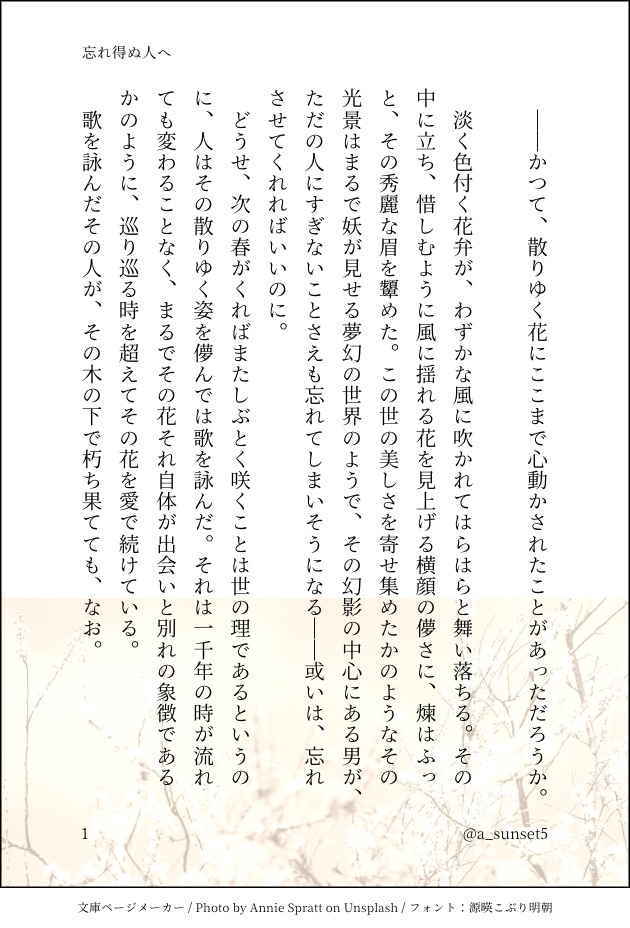 忘れ得ぬ人へ

――かつて、散りゆく花にここまで心動かされたことがあっただろうか。

淡く色付く花弁が、わずかな風に吹かれてはらはらと舞い落ちる。その中に立ち、惜しむように風に揺れる花を見上げる横顔の儚さに、煉はふっと、その秀麗な眉を顰めた。この世の美しさを寄せ集めたかのようなその光景はまるで妖が見せる夢幻の世界のようで、その幻影の中心にある男が、ただの人にすぎないことさえも忘れてしまいそうになる――或いは、忘れさせてくれればいいのに。

どうせ、次の春がくればまたしぶとく咲くことは世の理であるというのに、人はその散りゆく姿を儚んでは歌を詠んだ。それは一千年の時が流れても変わることなく、まるでその花それ自体が出会いと別れの象徴であるかのように、巡り巡る時を超えてその花を愛で続けている。

歌を詠んだその人が、その木の下で朽ち果てても、なお。

1

@a_sunset5

文庫ページメーカー / Photo by Annie Spratt on Unsplash / フォント：源暎こぶり明朝